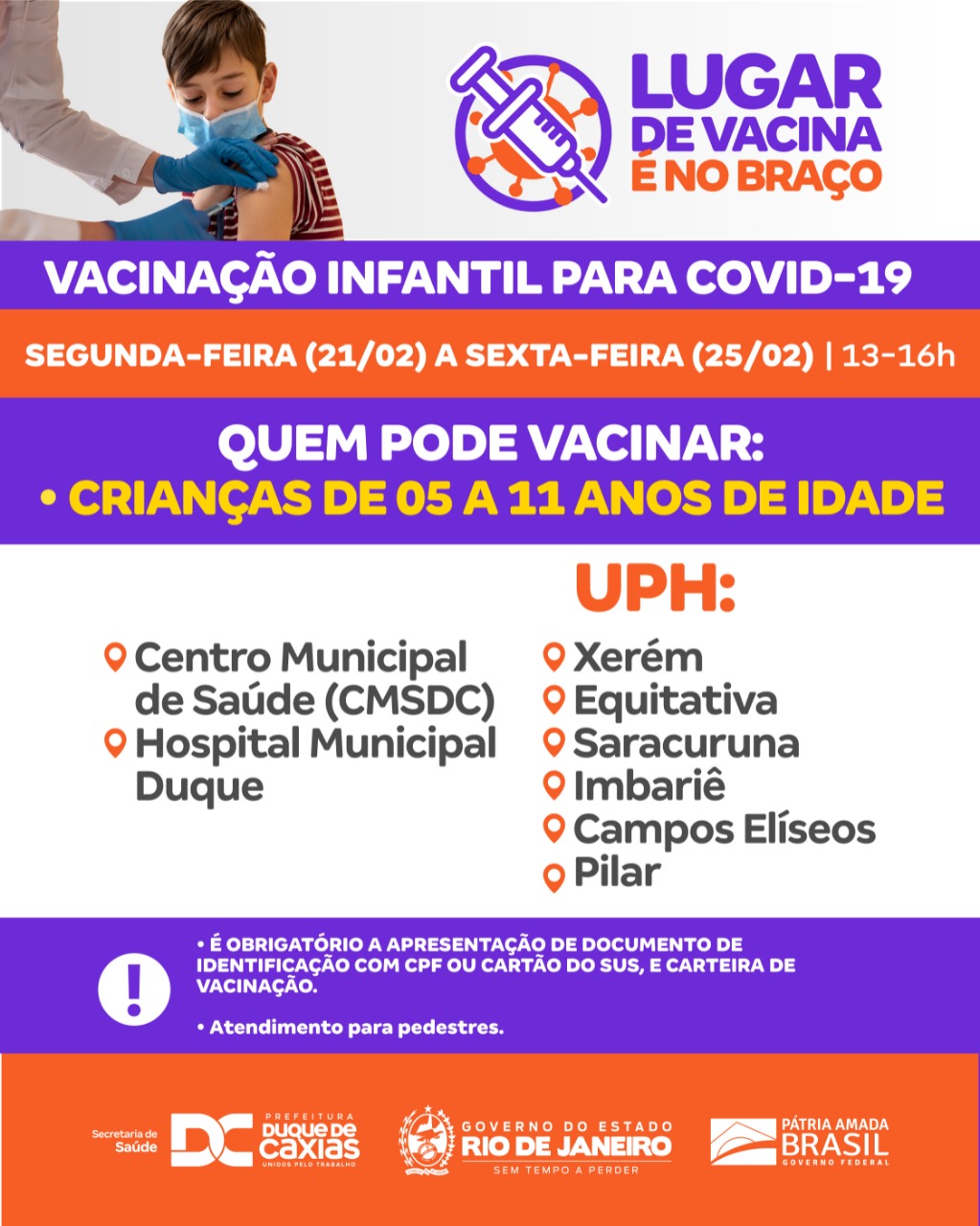 LUGAR
DE VACINA
É NO BRAÇO

VACINAÇÃO INFANTIL PARA COVID-19

SEGUNDA-FEIRA (21/02) A SEXTA-FEIRA (25/02) | 13-16h

QUEM PODE VACINAR:
• CRIANÇAS DE 05 A 11 ANOS DE IDADE

Centro Municipal de Saúde (CMSDC)
Hospital Municipal Duque

UPH:
Xerém
Equitativa
Saracuruna
Imbariê
Campos Elíseos
Pilar

• É OBRIGATÓRIO A APRESENTAÇÃO DE DOCUMENTO DE IDENTIFICAÇÃO COM CPF OU CARTÃO DO SUS, E CARTEIRA DE VACINAÇÃO.

• Atendimento para pedestres.

Secretaria de Saúde
DC PREFEITURA DUQUE DE CAXIAS UNIDOS PELO TRABALHO
GOVERNO DO ESTADO RIO DE JANEIRO SEM TEMPO A PERDER
PÁTRIA AMADA BRASIL GOVERNO FEDERAL